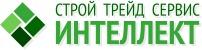 СТРОЙ ТРЕЙД СЕРВИС
ИНТЕЛЛЕКТ